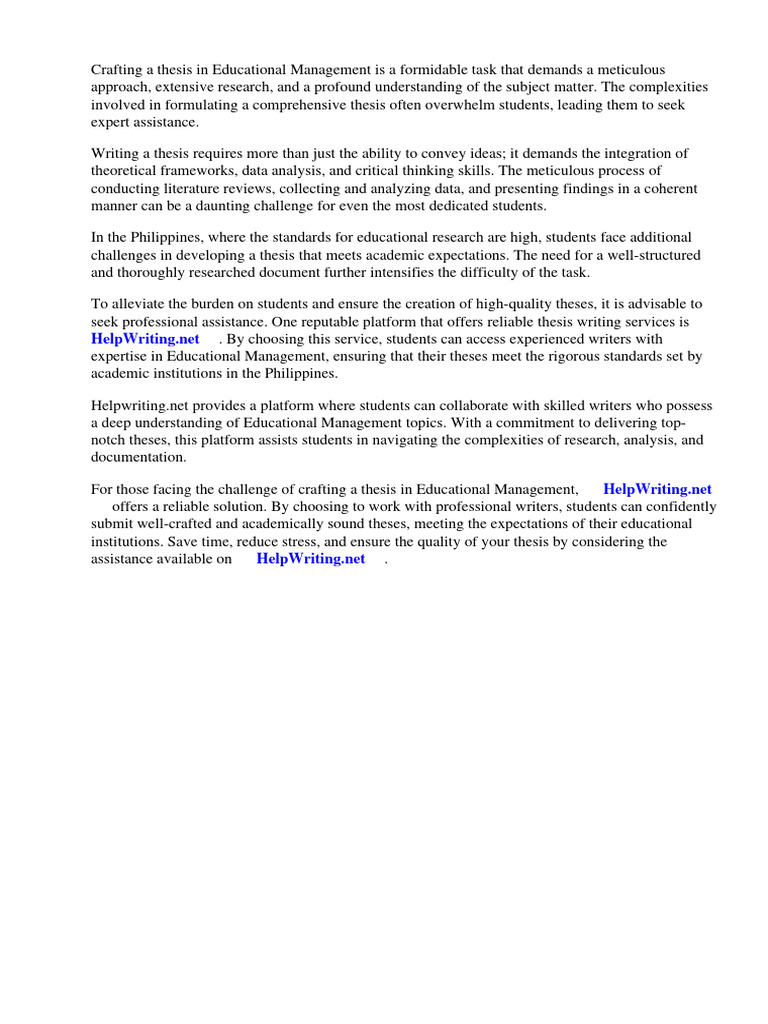 Crafting a thesis in Educational Management is a formidable task that demands a meticulous approach, extensive research, and a profound understanding of the subject matter. The complexities involved in formulating a comprehensive thesis often overwhelm students, leading them to seek expert assistance.

Writing a thesis requires more than just the ability to convey ideas; it demands the integration of theoretical frameworks, data analysis, and critical thinking skills. The meticulous process of conducting literature reviews, collecting and analyzing data, and presenting findings in a coherent manner can be a daunting challenge for even the most dedicated students.

In the Philippines, where the standards for educational research are high, students face additional challenges in developing a thesis that meets academic expectations. The need for a well-structured and thoroughly researched document further intensifies the difficulty of the task.

To alleviate the burden on students and ensure the creation of high-quality theses, it is advisable to seek professional assistance. One reputable platform that offers reliable thesis writing services is HelpWriting.net . By choosing this service, students can access experienced writers with expertise in Educational Management, ensuring that their theses meet the rigorous standards set by academic institutions in the Philippines.

Helpwriting.net provides a platform where students can collaborate with skilled writers who possess a deep understanding of Educational Management topics. With a commitment to delivering top-notch theses, this platform assists students in navigating the complexities of research, analysis, and documentation.

For those facing the challenge of crafting a thesis in Educational Management, HelpWriting.net offers a reliable solution. By choosing to work with professional writers, students can confidently submit well-crafted and academically sound theses, meeting the expectations of their educational institutions. Save time, reduce stress, and ensure the quality of your thesis by considering the assistance available on HelpWriting.net .